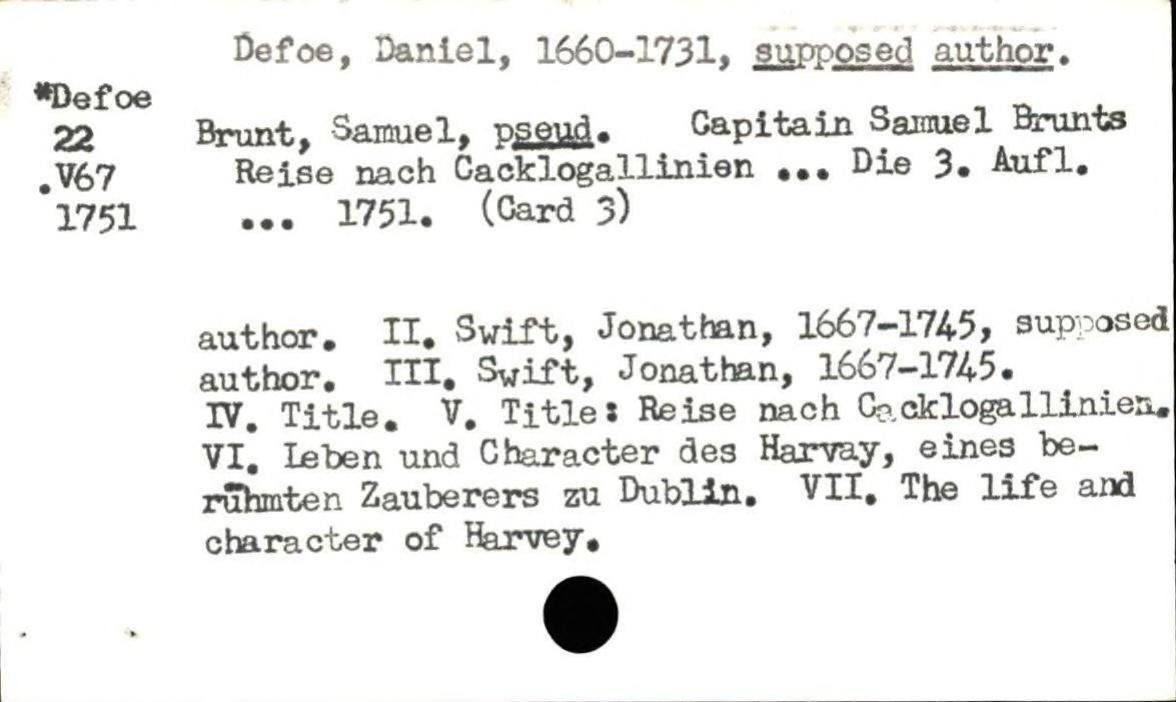 Defoe, Daniel, 1660-1731, supposed author.

*Defoe
22
.V67
1751

Brunt, Samuel, pseud. Capitain Samuel Brunts Reise nach Cacklogallinien ... Die 3. Aufl. ... 1751. (Card 3)

author. II. Swift, Jonathan, 1667-1745, supposed author. III. Swift, Jonathan, 1667-1745. IV. Title. V. Title: Reise nach Cacklogallinien. VI. Leben und Character des Harvay, eines berühmten Zauberers zu Dublin. VII. The life and character of Harvey.